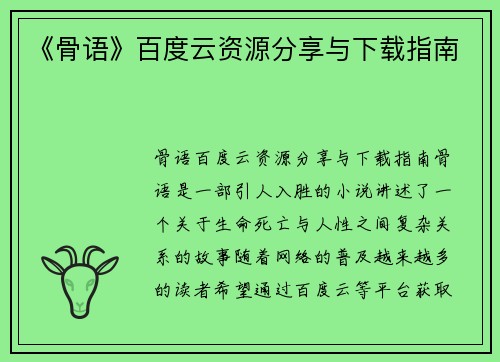 《骨语》百度云资源分享与下载指南

骨语百度云资源分享与下载指南骨语是一部引人入胜的小说讲述了一个关于生命死亡与人性之间复杂关系的故事随着网络的普及越来越多的读者希望通过百度云等平台获取